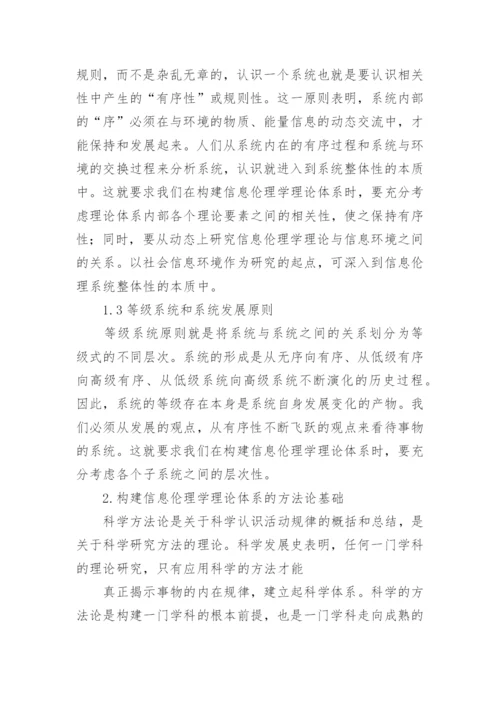 规则，而不是杂乱无章的，认识一个系统也就是要认识相关性中产生的“有序性”或规则性。这一原则表明，系统内部的“序”必须在与环境的物质、能量信息的动态交流中，才能保持和发展起来。人们从系统内在的有序过程和系统与环境的交换过程来分析系统，认识就进入到系统整体性的本质中。这就要求我们在构建信息伦理学理论体系时，要充分考虑理论体系内部各个理论要素之间的相关性，使之保持有序性；同时，要从动态上研究信息伦理学理论与信息环境之间的关系。以社会信息环境作为研究的起点，可深入到信息伦理系统整体性的本质中。

1.3 等级系统和系统发展原则

等级系统原则就是将系统与系统之间的关系划分为等级式的不同层次。系统的形成是从无序向有序、从低级有序向高级有序、从低级系统向高级系统不断演化的历史过程。因此，系统的等级存在本身是系统自身发展变化的产物。我们必须从发展的观点，从有序性不断飞跃的观点来看待事物的系统。这就要求我们在构建信息伦理学理论体系时，要充分考虑各个子系统之间的层次性。

2.构建信息伦理学理论体系的方法论基础

科学方法论是关于科学认识活动规律的概括和总结，是关于科学研究方法的理论。科学发展史表明，任何一门学科的理论研究，只有应用科学的方法才能

真正揭示事物的内在规律，建立起科学体系。科学的方法论是构建一门学科的根本前提，也是一门学科走向成熟的